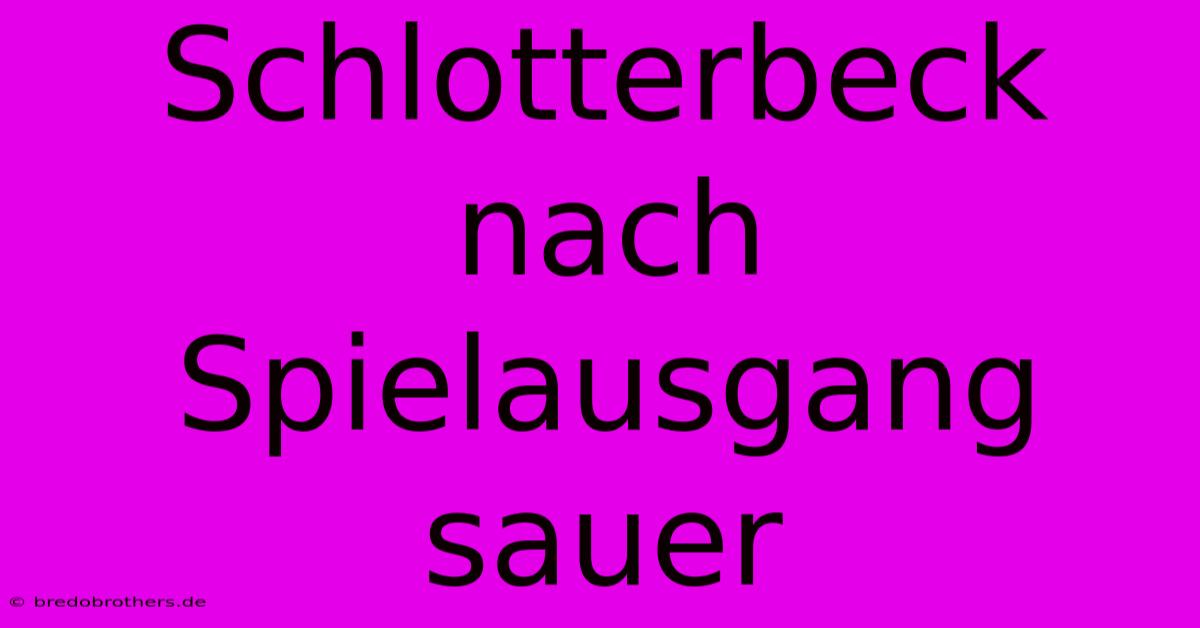 Schlotterbeck nach Spielausgang sauer

© bredobrothers.de